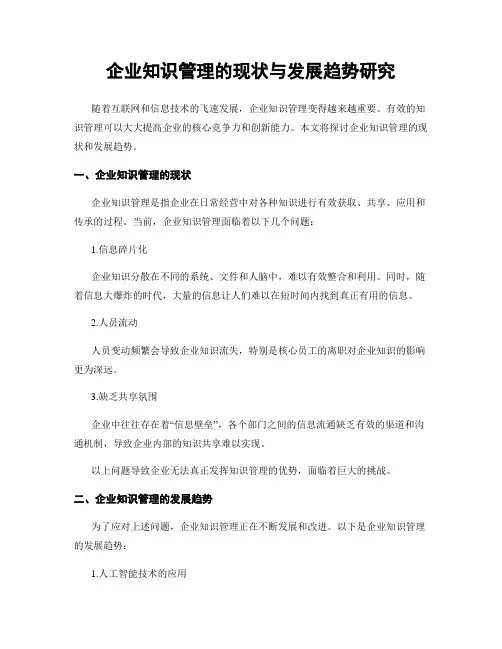 企业知识管理的现状与发展趋势研究

随着互联网和信息技术的飞速发展，企业知识管理变得越来越重要。有效的知识管理可以大大提高企业的核心竞争力和创新能力。本文将探讨企业知识管理的现状和发展趋势。

一、企业知识管理的现状

企业知识管理是指企业在日常经营中对各种知识进行有效获取、共享、应用和传承的过程。当前，企业知识管理面临着以下几个问题：

1.信息碎片化

企业知识分散在不同的系统、文件和人脑中，难以有效整合和利用。同时，随着信息大爆炸的时代，大量的信息让人们难以在短时间内找到真正有用的信息。

2.人员流动

人员变动频繁会导致企业知识流失，特别是核心员工的离职对企业知识的影响更为深远。

3.缺乏共享氛围

企业中往往存在着“信息壁垒”，各个部门之间的信息流通缺乏有效的渠道和沟通机制，导致企业内部的知识共享难以实现。

以上问题导致企业无法真正发挥知识管理的优势，面临着巨大的挑战。

二、企业知识管理的发展趋势

为了应对上述问题，企业知识管理正在不断发展和改进。以下是企业知识管理的发展趋势：

1.人工智能技术的应用